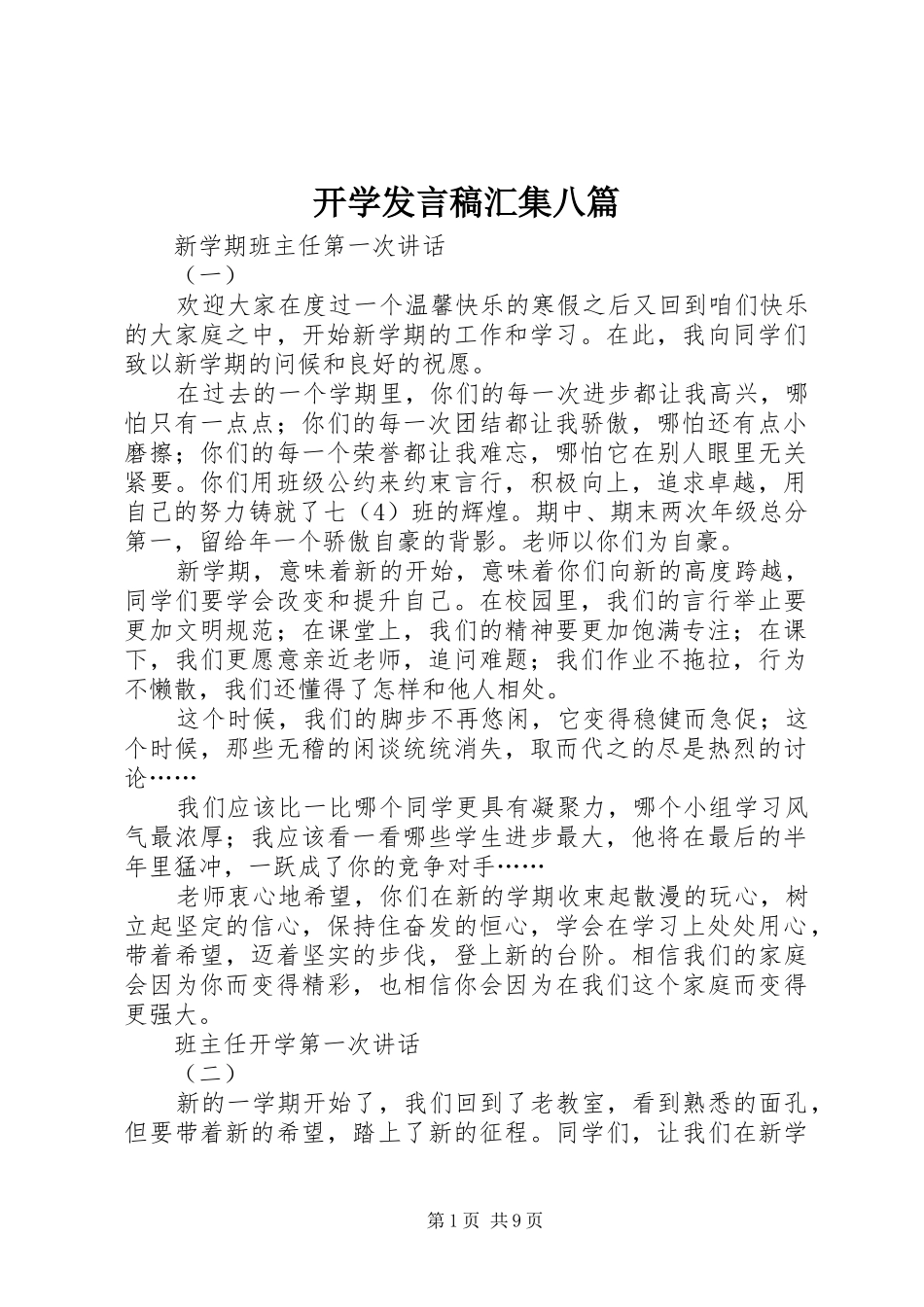 开学发言稿汇集八篇

新学期班主任第一次讲话

（一）

欢迎大家在度过一个温馨快乐的寒假之后又回到咱们快乐的大家庭之中，开始新学期的工作和学习。在此，我向同学们致以新学期的问候和良好的祝愿。

在过去的一个学期里，你们的每一次进步都让我高兴，哪怕只有一点点；你们的每一次团结都让我骄傲，哪怕还有点小磨擦；你们的每一个荣誉都让我难忘，哪怕它在别人眼里无关紧要。你们用班级公约来约束言行，积极向上，追求卓越，用自己的努力铸就了七（4）班的辉煌。期中、期末两次年级总分第一，留给年一个骄傲自豪的背影。老师以你们为自豪。

新学期，意味着新的开始，意味着你们向新的高度跨越，同学们要学会改变和提升自己。在校园里，我们的言行举止要更加文明规范；在课堂上，我们的精神要更加饱满专注；在课下，我们更愿意亲近老师，追问难题；我们作业不拖拉，行为不懒散，我们还懂得了怎样和他人相处。

这个时候，我们的脚步不再悠闲，它变得稳健而急促；这个时候，那些无稽的闲谈统统消失，取而代之的尽是热烈的讨论……

我们应该比一比哪个同学更具有凝聚力，哪个小组学习风气最浓厚；我应该看一看哪些学生进步最大，他将在最后的半年里猛冲，一跃成了你的竞争对手……

老师衷心地希望，你们在新的学期收束起散漫的玩心，树立起坚定的信心，保持住奋发的恒心，学会在学习上处处用心，带着希望，迈着坚实的步伐，登上新的台阶。相信我们的家庭会因为你而变得精彩，也相信你会因为在我们这个家庭而变得更强大。

班主任开学第一次讲话

（二）

新的一学期开始了，我们回到了老教室，看到熟悉的面孔，但要带着新的希望，踏上了新的征程。同学们，让我们在新学

第1页 共9页